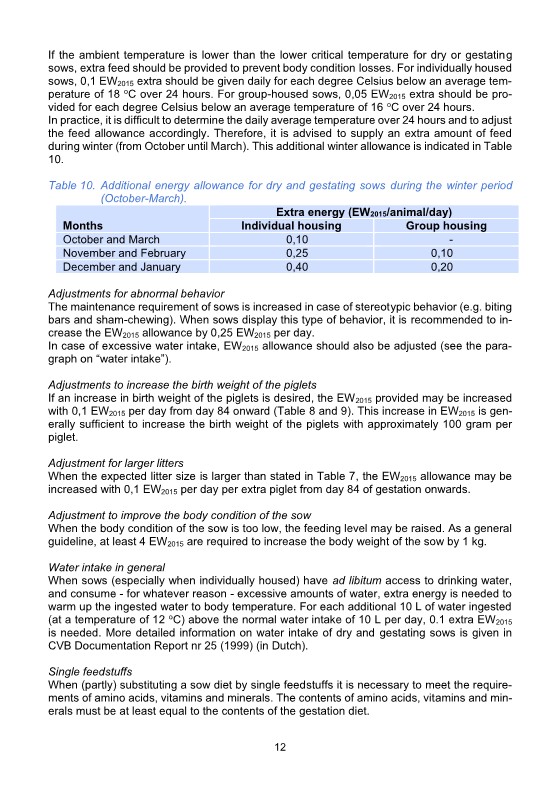 If the ambient temperature is lower than the lower critical temperature for dry or gestating sows, extra feed should be provided to prevent body condition losses. For individually housed sows, 0,1 $EW_{2015}$ extra should be given daily for each degree Celsius below an average temperature of 18 °C over 24 hours. For group-housed sows, 0,05 $EW_{2015}$ extra should be provided for each degree Celsius below an average temperature of 16 °C over 24 hours.
In practice, it is difficult to determine the daily average temperature over 24 hours and to adjust the feed allowance accordingly. Therefore, it is advised to supply an extra amount of feed during winter (from October until March). This additional winter allowance is indicated in Table 10.

Table 10. Additional energy allowance for dry and gestating sows during the winter period (October-March).

| | Extra energy ($EW_{2015}$/animal/day) | |
|---|---|---|
| Months | Individual housing | Group housing |
| October and March | 0,10 | - |
| November and February | 0,25 | 0,10 |
| December and January | 0,40 | 0,20 |

Adjustments for abnormal behavior
The maintenance requirement of sows is increased in case of stereotypic behavior (e.g. biting bars and sham-chewing). When sows display this type of behavior, it is recommended to increase the $EW_{2015}$ allowance by 0,25 $EW_{2015}$ per day.
In case of excessive water intake, $EW_{2015}$ allowance should also be adjusted (see the paragraph on "water intake").

Adjustments to increase the birth weight of the piglets
If an increase in birth weight of the piglets is desired, the $EW_{2015}$ provided may be increased with 0,1 $EW_{2015}$ per day from day 84 onward (Table 8 and 9). This increase in $EW_{2015}$ is generally sufficient to increase the birth weight of the piglets with approximately 100 gram per piglet.

Adjustment for larger litters
When the expected litter size is larger than stated in Table 7, the $EW_{2015}$ allowance may be increased with 0,1 $EW_{2015}$ per day per extra piglet from day 84 of gestation onwards.

Adjustment to improve the body condition of the sow
When the body condition of the sow is too low, the feeding level may be raised. As a general guideline, at least 4 $EW_{2015}$ are required to increase the body weight of the sow by 1 kg.

Water intake in general
When sows (especially when individually housed) have ad libitum access to drinking water, and consume - for whatever reason - excessive amounts of water, extra energy is needed to warm up the ingested water to body temperature. For each additional 10 L of water ingested (at a temperature of 12 °C) above the normal water intake of 10 L per day, 0.1 extra $EW_{2015}$ is needed. More detailed information on water intake of dry and gestating sows is given in CVB Documentation Report nr 25 (1999) (in Dutch).

Single feedstuffs
When (partly) substituting a sow diet by single feedstuffs it is necessary to meet the requirements of amino acids, vitamins and minerals. The contents of amino acids, vitamins and minerals must be at least equal to the contents of the gestation diet.

12